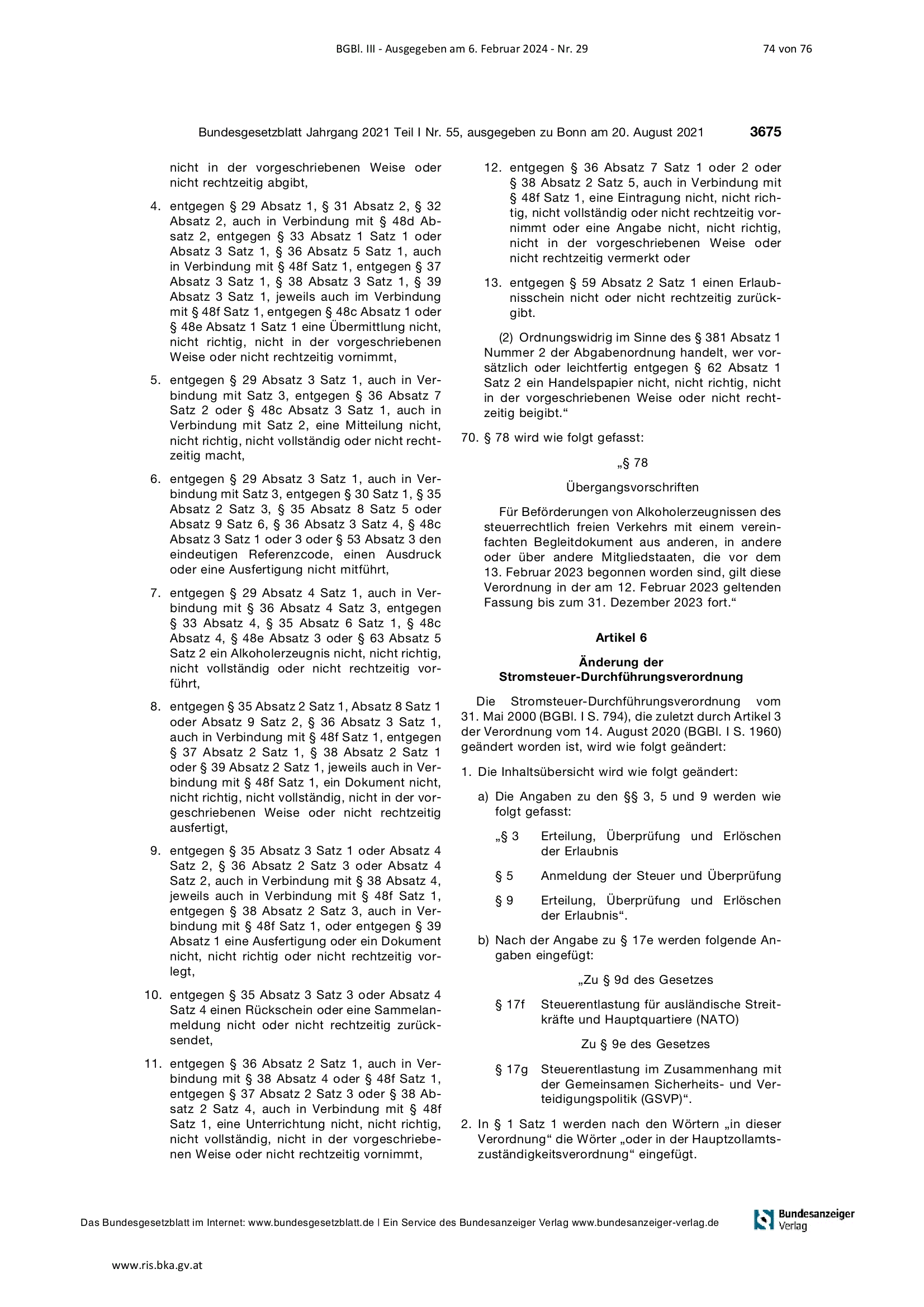 BGBl. III - Ausgegeben am 6. Februar 2024 - Nr. 29

74 von 76

Bundesgesetzblatt Jahrgang 2021 Teil I Nr. 55, ausgegeben zu Bonn am 20. August 2021

3675

nicht in der vorgeschriebenen Weise oder nicht rechtzeitig abgibt,

4. entgegen § 29 Absatz 1, § 31 Absatz 2, § 32 Absatz 2, auch in Verbindung mit § 48d Absatz 2, entgegen § 33 Absatz 1 Satz 1 oder Absatz 3 Satz 1, § 36 Absatz 5 Satz 1, auch in Verbindung mit § 48f Satz 1, entgegen § 37 Absatz 3 Satz 1, § 38 Absatz 3 Satz 1, § 39 Absatz 3 Satz 1, jeweils auch im Verbindung mit § 48f Satz 1, entgegen § 48c Absatz 1 oder § 48e Absatz 1 Satz 1 eine Übermittlung nicht, nicht richtig, nicht in der vorgeschriebenen Weise oder nicht rechtzeitig vornimmt,

5. entgegen § 29 Absatz 3 Satz 1, auch in Verbindung mit Satz 3, entgegen § 36 Absatz 7 Satz 2 oder § 48c Absatz 3 Satz 1, auch in Verbindung mit Satz 2, eine Mitteilung nicht, nicht richtig, nicht vollständig oder nicht rechtzeitig macht,

6. entgegen § 29 Absatz 3 Satz 1, auch in Verbindung mit Satz 3, entgegen § 30 Satz 1, § 35 Absatz 2 Satz 3, § 35 Absatz 8 Satz 5 oder Absatz 9 Satz 6, § 36 Absatz 3 Satz 4, § 48c Absatz 3 Satz 1 oder 3 oder § 53 Absatz 3 den eindeutigen Referenzcode, einen Ausdruck oder eine Ausfertigung nicht mitführt,

7. entgegen § 29 Absatz 4 Satz 1, auch in Verbindung mit § 36 Absatz 4 Satz 3, entgegen § 33 Absatz 4, § 35 Absatz 6 Satz 1, § 48c Absatz 4, § 48e Absatz 3 oder § 63 Absatz 5 Satz 2 ein Alkoholerzeugnis nicht, nicht richtig, nicht vollständig oder nicht rechtzeitig vorführt,

8. entgegen § 35 Absatz 2 Satz 1, Absatz 8 Satz 1 oder Absatz 9 Satz 2, § 36 Absatz 3 Satz 1, auch in Verbindung mit § 48f Satz 1, entgegen § 37 Absatz 2 Satz 1, § 38 Absatz 2 Satz 1 oder § 39 Absatz 2 Satz 1, jeweils auch in Verbindung mit § 48f Satz 1, ein Dokument nicht, nicht richtig, nicht vollständig, nicht in der vorgeschriebenen Weise oder nicht rechtzeitig ausfertigt,

9. entgegen § 35 Absatz 3 Satz 1 oder Absatz 4 Satz 2, § 36 Absatz 2 Satz 3 oder Absatz 4 Satz 2, auch in Verbindung mit § 38 Absatz 4, jeweils auch in Verbindung mit § 48f Satz 1, entgegen § 38 Absatz 2 Satz 3, auch in Verbindung mit § 48f Satz 1, oder entgegen § 39 Absatz 1 eine Ausfertigung oder ein Dokument nicht, nicht richtig oder nicht rechtzeitig vorlegt,

10. entgegen § 35 Absatz 3 Satz 3 oder Absatz 4 Satz 4 einen Rückschein oder eine Sammelanmeldung nicht oder nicht rechtzeitig zurücksendet,

11. entgegen § 36 Absatz 2 Satz 1, auch in Verbindung mit § 38 Absatz 4 oder § 48f Satz 1, entgegen § 37 Absatz 2 Satz 3 oder § 38 Absatz 2 Satz 4, auch in Verbindung mit § 48f Satz 1, eine Unterrichtung nicht, nicht richtig, nicht vollständig, nicht in der vorgeschriebenen Weise oder nicht rechtzeitig vornimmt,

12. entgegen § 36 Absatz 7 Satz 1 oder 2 oder § 38 Absatz 2 Satz 5, auch in Verbindung mit § 48f Satz 1, eine Eintragung nicht, nicht richtig, nicht vollständig oder nicht rechtzeitig vornimmt oder eine Angabe nicht, nicht richtig, nicht in der vorgeschriebenen Weise oder nicht rechtzeitig vermerkt oder

13. entgegen § 59 Absatz 2 Satz 1 einen Erlaubnisschein nicht oder nicht rechtzeitig zurückgibt.

(2) Ordnungswidrig im Sinne des § 381 Absatz 1 Nummer 2 der Abgabenordnung handelt, wer vorsätzlich oder leichtfertig entgegen § 62 Absatz 1 Satz 2 ein Handelspapier nicht, nicht richtig, nicht in der vorgeschriebenen Weise oder nicht rechtzeitig beigibt.“

70. § 78 wird wie folgt gefasst:

„§ 78

Übergangsvorschriften

Für Beförderungen von Alkoholerzeugnissen des steuerrechtlich freien Verkehrs mit einem vereinfachten Begleitdokument aus anderen, in andere oder über andere Mitgliedstaaten, die vor dem 13. Februar 2023 begonnen worden sind, gilt diese Verordnung in der am 12. Februar 2023 geltenden Fassung bis zum 31. Dezember 2023 fort.“

Artikel 6

Änderung der Stromsteuer-Durchführungsverordnung

Die Stromsteuer-Durchführungsverordnung vom 31. Mai 2000 (BGBl. I S. 794), die zuletzt durch Artikel 3 der Verordnung vom 14. August 2020 (BGBl. I S. 1960) geändert worden ist, wird wie folgt geändert:

1. Die Inhaltsübersicht wird wie folgt geändert:

a) Die Angaben zu den §§ 3, 5 und 9 werden wie folgt gefasst:

„§ 3 Erteilung, Überprüfung und Erlöschen der Erlaubnis

§ 5 Anmeldung der Steuer und Überprüfung

§ 9 Erteilung, Überprüfung und Erlöschen der Erlaubnis“.

b) Nach der Angabe zu § 17e werden folgende Angaben eingefügt:

„Zu § 9d des Gesetzes

§ 17f Steuerentlastung für ausländische Streitkräfte und Hauptquartiere (NATO)

Zu § 9e des Gesetzes

§ 17g Steuerentlastung im Zusammenhang mit der Gemeinsamen Sicherheits- und Verteidigungspolitik (GSVP)“.

2. In § 1 Satz 1 werden nach den Wörtern „in dieser Verordnung“ die Wörter „oder in der Hauptzollamtszuständigkeitsverordnung“ eingefügt.

Das Bundesgesetzblatt im Internet: www.bundesgesetzblatt.de | Ein Service des Bundesanzeiger Verlag www.bundesanzeiger-verlag.de

Bundesanzeiger Verlag

www.ris.bka.gv.at